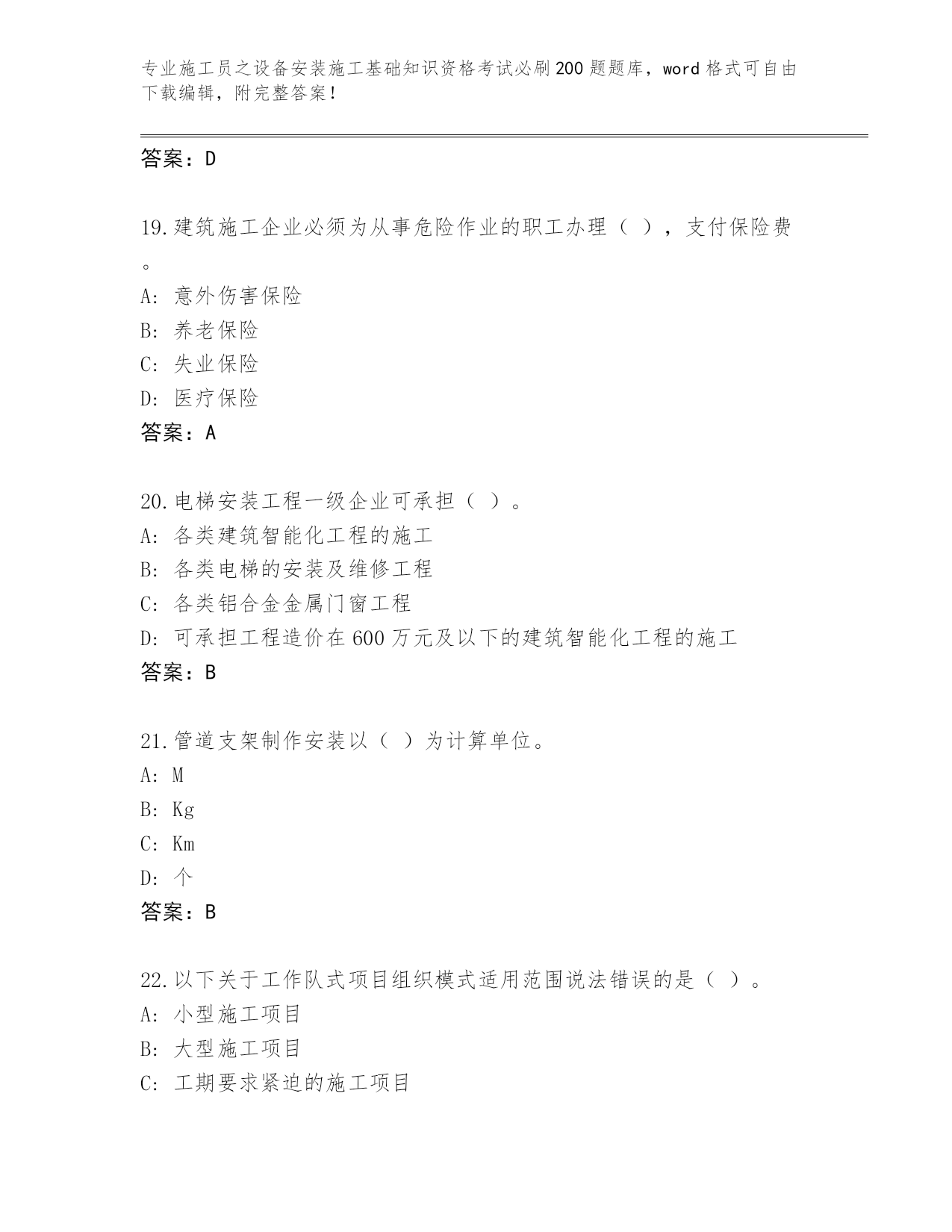 专业施工员之设备安装施工基础知识资格考试必刷200题题库，word格式可自由下载编辑，附完整答案！

答案：D

19.建筑施工企业必须为从事危险作业的职工办理（ ），支付保险费。

A: 意外伤害保险
B: 养老保险
C: 失业保险
D: 医疗保险
答案：A

20.电梯安装工程一级企业可承担（ ）。
A: 各类建筑智能化工程的施工
B: 各类电梯的安装及维修工程
C: 各类铝合金金属门窗工程
D: 可承担工程造价在600万元及以下的建筑智能化工程的施工
答案：B

21.管道支架制作安装以（ ）为计算单位。
A: M
B: Kg
C: Km
D: 个
答案：B

22.以下关于工作队式项目组织模式适用范围说法错误的是（ ）。
A: 小型施工项目
B: 大型施工项目
C: 工期要求紧迫的施工项目